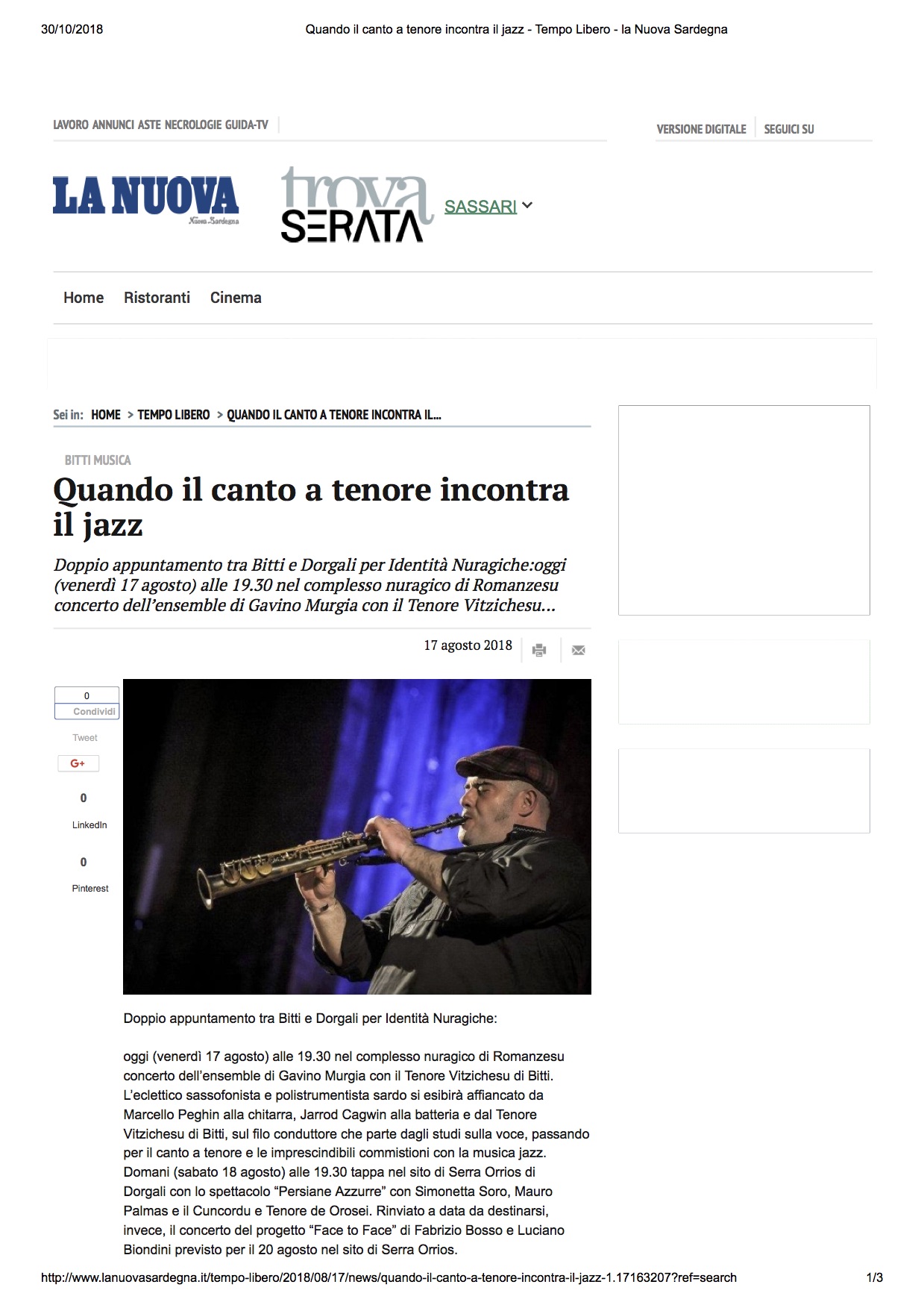 30/10/2018 Quando il canto a tenore incontra il jazz - Tempo Libero - la Nuova Sardegna

LAVORO ANNUNCI ASTE NECROLOGIE GUIDA-TV

VERSIONE DIGITALE SEGUICI SU

LA NUOVA
Nuova Sardegna

trova SERATA SASSARI

Home Ristoranti Cinema

Sei in: HOME > TEMPO LIBERO > QUANDO IL CANTO A TENORE INCONTRA IL...

BITTI MUSICA

Quando il canto a tenore incontra il jazz

Doppio appuntamento tra Bitti e Dorgali per Identità Nuragiche:oggi (venerdì 17 agosto) alle 19.30 nel complesso nuragico di Romanzesu concerto dell'ensemble di Gavino Murgia con il Tenore Vitzichesu...

17 agosto 2018

0
Condividi
Tweet
G+
0
LinkedIn
0
Pinterest

Doppio appuntamento tra Bitti e Dorgali per Identità Nuragiche:

oggi (venerdì 17 agosto) alle 19.30 nel complesso nuragico di Romanzesu concerto dell'ensemble di Gavino Murgia con il Tenore Vitzichesu di Bitti. L'eclettico sassofonista e polistrumentista sardo si esibirà affiancato da Marcello Peghin alla chitarra, Jarrod Cagwin alla batteria e dal Tenore Vitzichesu di Bitti, sul filo conduttore che parte dagli studi sulla voce, passando per il canto a tenore e le imprescindibili commistioni con la musica jazz. Domani (sabato 18 agosto) alle 19.30 tappa nel sito di Serra Orrios di Dorgali con lo spettacolo "Persiane Azzurre" con Simonetta Soro, Mauro Palmas e il Cuncordu e Tenore de Orosei. Rinviato a data da destinarsi, invece, il concerto del progetto "Face to Face" di Fabrizio Bosso e Luciano Biondini previsto per il 20 agosto nel sito di Serra Orrios.

http://www.lanuovasardegna.it/tempo-libero/2018/08/17/news/quando-il-canto-a-tenore-incontra-il-jazz-1.17163207?ref=search 1/3